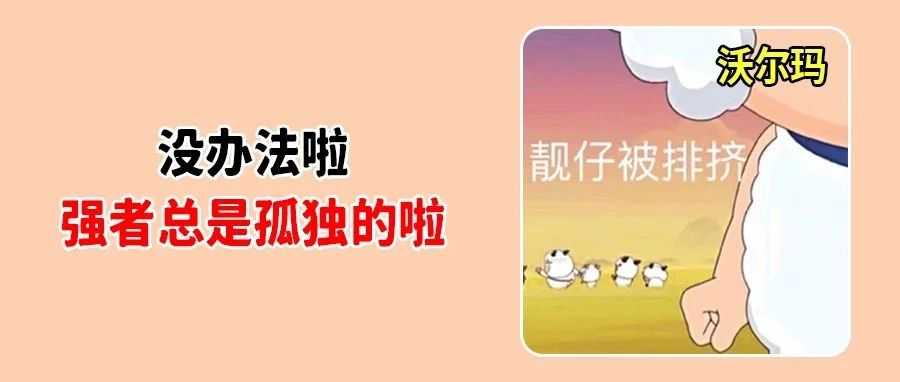 没办法啦
强者总是孤独的啦

沃尔玛

靓仔被排挤